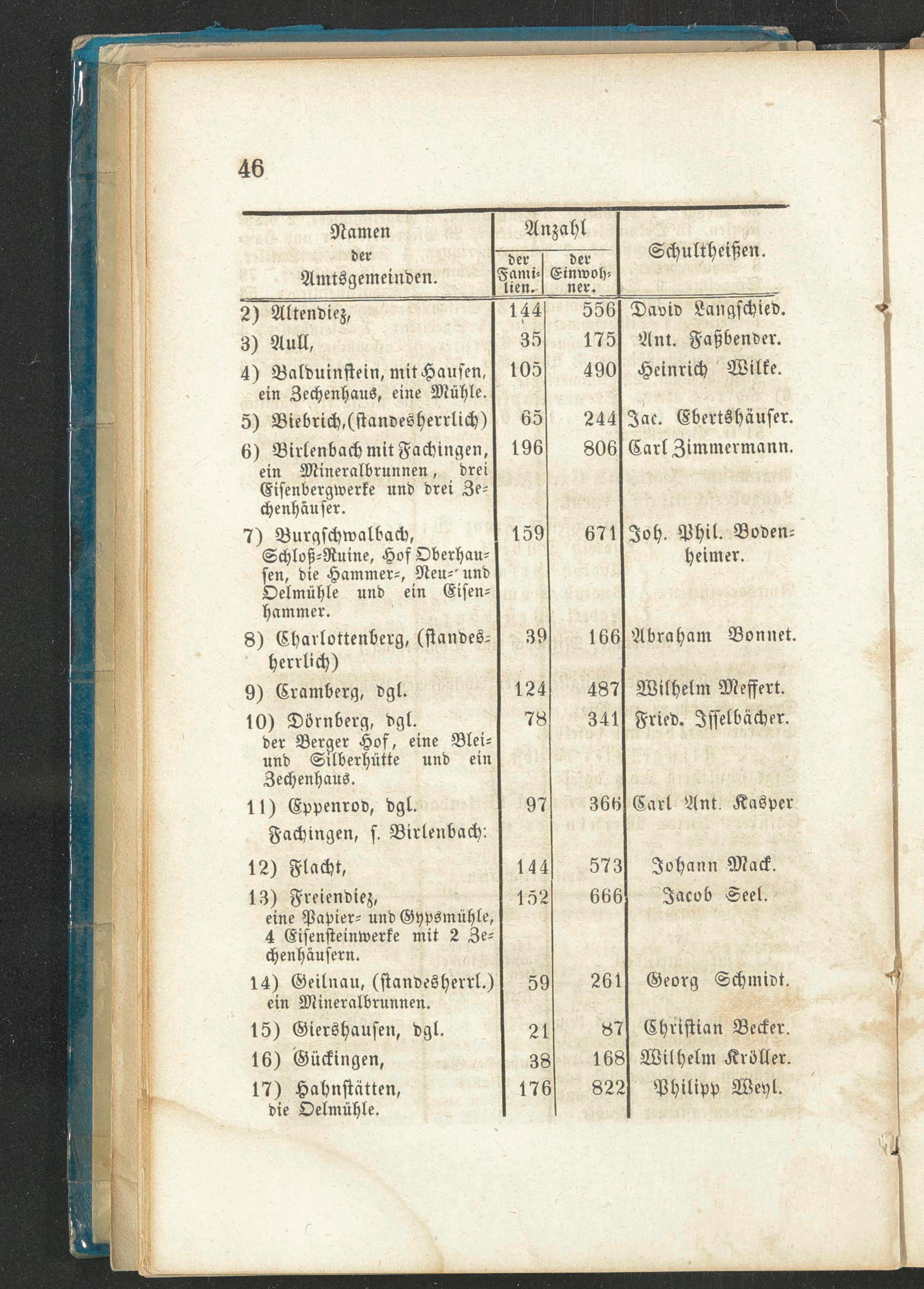 46

| Namen der Amtsgemeinden. | Anzahl der Familien. | Anzahl der Einwohner. | Schultheißen. |
|---|---|---|---|
| 2) Altendiez, | 144 | 556 | David Langschied. |
| 3) Aull, | 35 | 175 | Ant. Faßbender. |
| 4) Balduinstein, mit Hausen, ein Zechenhaus, eine Mühle. | 105 | 490 | Heinrich Wilke. |
| 5) Biebrich, (standesherrlich) | 65 | 244 | Jac. Ebertshäuser. |
| 6) Birlenbach mit Fachingen, ein Mineralbrunnen, drei Eisenbergwerke und drei Zechenhäuser. | 196 | 806 | Carl Zimmermann. |
| 7) Burgschwalbach, Schloß-Ruine, Hof Oberhausen, die Hammer-, Neu- und Oelmühle und ein Eisenhammer. | 159 | 671 | Joh. Phil. Bodenheimer. |
| 8) Charlottenberg, (standesherrlich) | 39 | 166 | Abraham Bonnet. |
| 9) Cramberg, dgl. | 124 | 487 | Wilhelm Meffert. |
| 10) Dörnberg, dgl. der Berger Hof, eine Blei- und Silberhütte und ein Zechenhaus. | 78 | 341 | Fried. Isselbächer. |
| 11) Eppenrod, dgl. | 97 | 366 | Carl Ant. Kasper |
| Fachingen, s. Birlenbach: | | | |
| 12) Flacht, | 144 | 573 | Johann Mack. |
| 13) Freiendiez, eine Papier- und Gypsmühle, 4 Eisensteinwerke mit 2 Zechenhäusern. | 152 | 666 | Jacob Seel. |
| 14) Geilnau, (standesherrl.) ein Mineralbrunnen. | 59 | 261 | Georg Schmidt. |
| 15) Giershausen, dgl. | 21 | 87 | Christian Becker. |
| 16) Gückingen, | 38 | 168 | Wilhelm Kröller. |
| 17) Hahnstätten, die Oelmühle. | 176 | 822 | Philipp Weyl. |